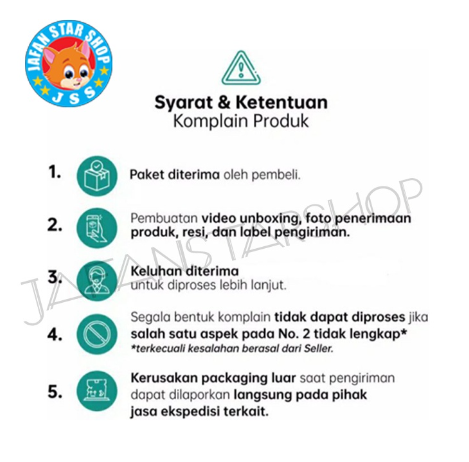 JAFAN STAR SHOP
JSS

Syarat & Ketentuan
Komplain Produk

1. Paket diterima oleh pembeli.

2. Pembuatan video unboxing, foto penerimaan produk, resi, dan label pengiriman.

3. Keluhan diterima untuk diproses lebih lanjut.

4. Segala bentuk komplain tidak dapat diproses jika salah satu aspek pada No. 2 tidak lengkap*
*terkecuali kesalahan berasal dari Seller.

5. Kerusakan packaging luar saat pengiriman dapat dilaporkan langsung pada pihak jasa ekspedisi terkait.

JAFANSTARSHOP